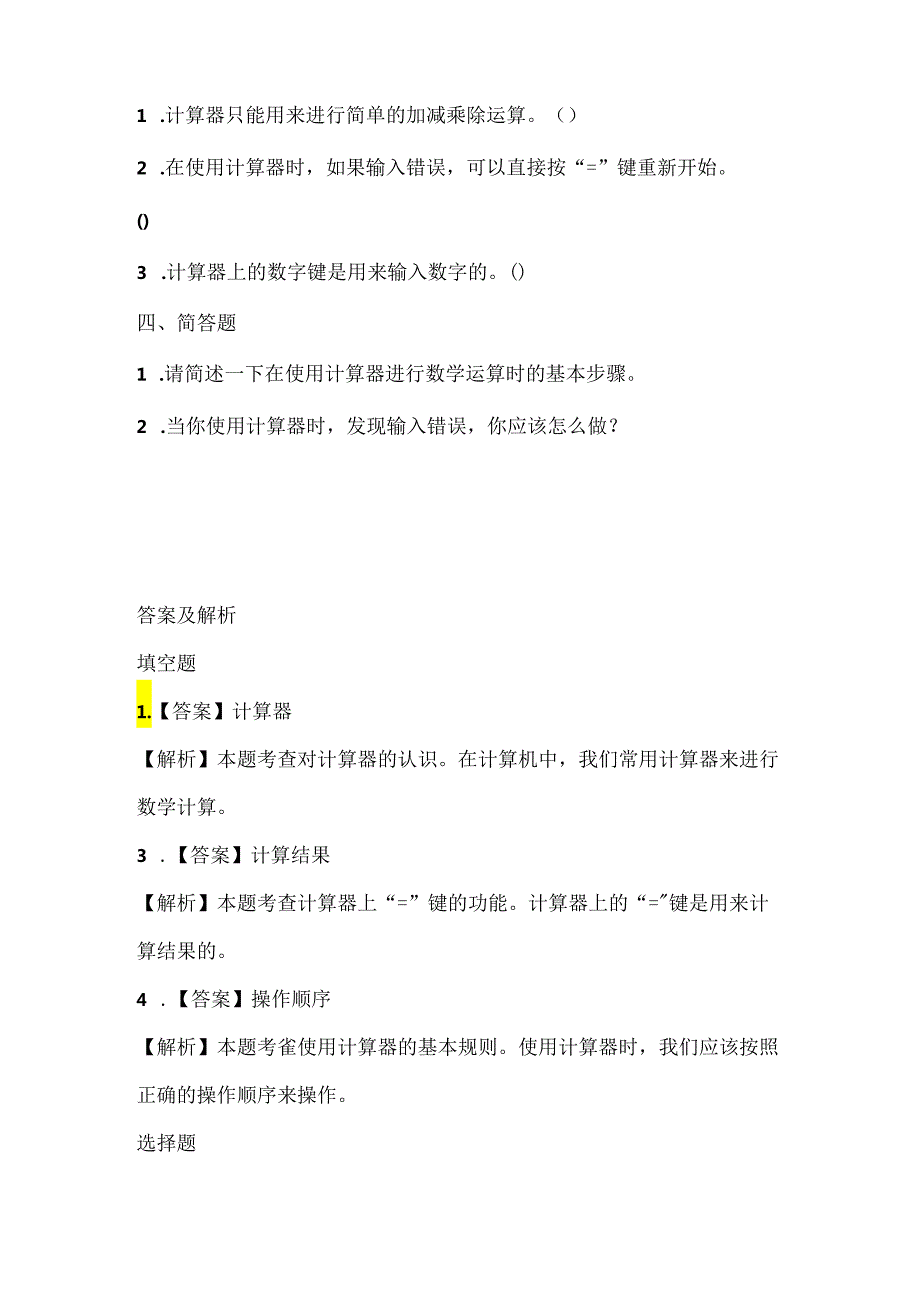 1 .计算器只能用来进行简单的加减乘除运算。（）

2 .在使用计算器时，如果输入错误，可以直接按“=”键重新开始。

()

3 .计算器上的数字键是用来输入数字的。()

四、简答题

1 .请简述一下在使用计算器进行数学运算时的基本步骤。

2 .当你使用计算器时，发现输入错误，你应该怎么做？

答案及解析

填空题

1.【答案】计算器

【解析】本题考查对计算器的认识。在计算机中，我们常用计算器来进行数学计算。

3 .【答案】计算结果

【解析】本题考查计算器上“=”键的功能。计算器上的“="键是用来计算结果的。

4 .【答案】操作顺序

【解析】本题考雀使用计算器的基本规则。使用计算器时，我们应该按照正确的操作顺序来操作。

选择题